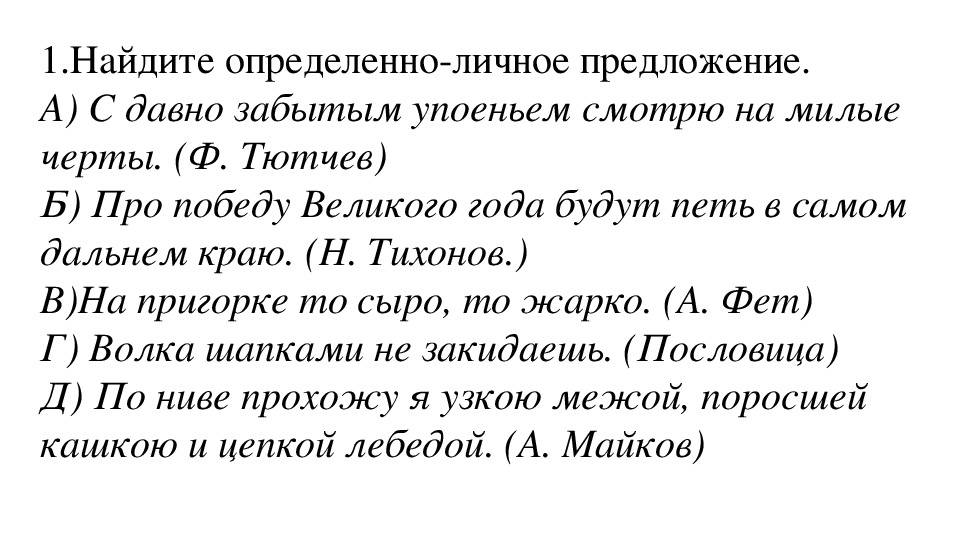 1.Найдите определенно-личное предложение.
А) С давно забытым упоеньем смотрю на милые черты. (Ф. Тютчев)
Б) Про победу Великого года будут петь в самом дальнем краю. (Н. Тихонов.)
В)На пригорке то сыро, то жарко. (А. Фет)
Г) Волка шапками не закидаешь. (Пословица)
Д) По ниве прохожу я узкою межой, поросшей кашкою и цепкой лебедой. (А. Майков)